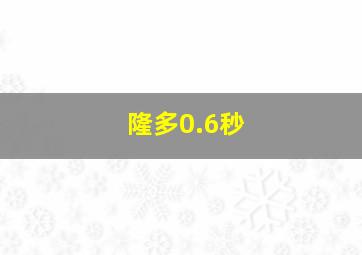 隆多0.6秒